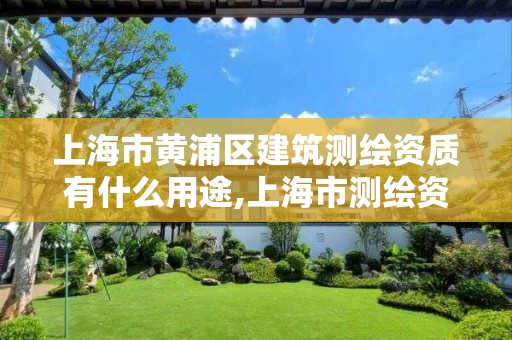 上海市黄浦区建筑测绘资质有什么用途,上海市测绘资